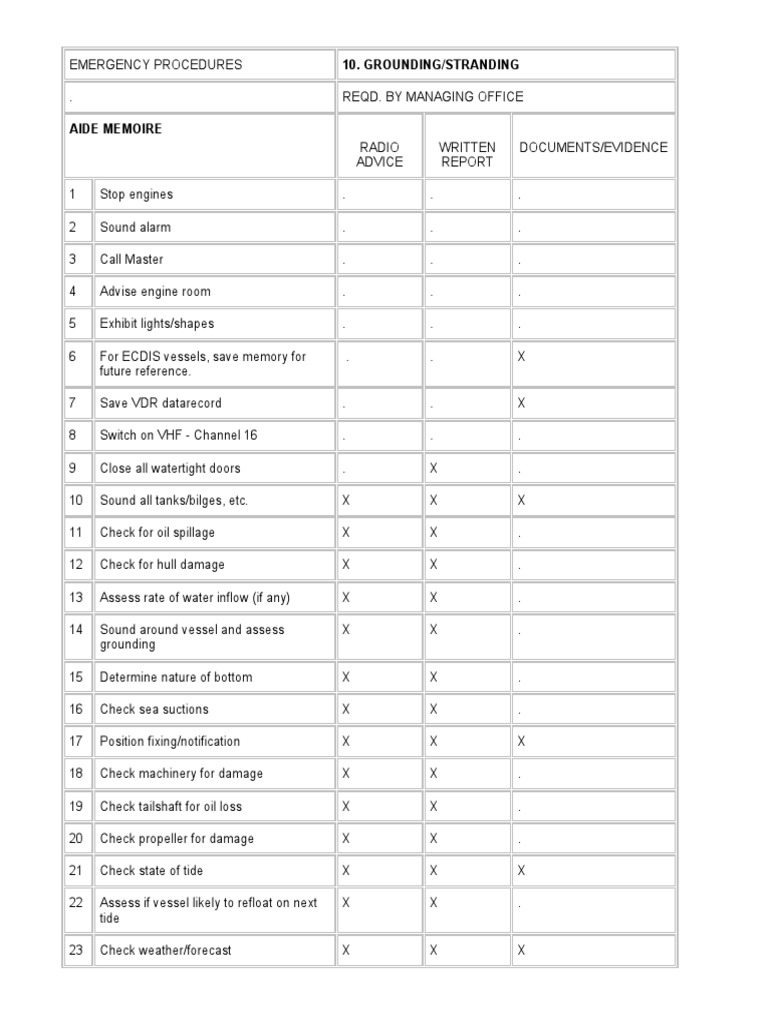 | EMERGENCY PROCEDURES | | 10. GROUNDING/STRANDING | | |
|---|---|---|---|---|
| . | | REQD. BY MANAGING OFFICE | | |
| AIDE MEMOIRE | | RADIO ADVICE | WRITTEN REPORT | DOCUMENTS/EVIDENCE |
| 1 | Stop engines | . | . | . |
| 2 | Sound alarm | . | . | . |
| 3 | Call Master | . | . | . |
| 4 | Advise engine room | . | . | . |
| 5 | Exhibit lights/shapes | . | . | . |
| 6 | For ECDIS vessels, save memory for future reference. | . | . | X |
| 7 | Save VDR datarecord | . | . | X |
| 8 | Switch on VHF - Channel 16 | . | . | . |
| 9 | Close all watertight doors | . | X | . |
| 10 | Sound all tanks/bilges, etc. | X | X | X |
| 11 | Check for oil spillage | X | X | . |
| 12 | Check for hull damage | X | X | . |
| 13 | Assess rate of water inflow (if any) | X | X | . |
| 14 | Sound around vessel and assess grounding | X | X | . |
| 15 | Determine nature of bottom | X | X | . |
| 16 | Check sea suctions | X | X | . |
| 17 | Position fixing/notification | X | X | X |
| 18 | Check machinery for damage | X | X | . |
| 19 | Check tailshaft for oil loss | X | X | . |
| 20 | Check propeller for damage | X | X | . |
| 21 | Check state of tide | X | X | X |
| 22 | Assess if vessel likely to refloat on next tide | X | X | . |
| 23 | Check weather/forecast | X | X | X |